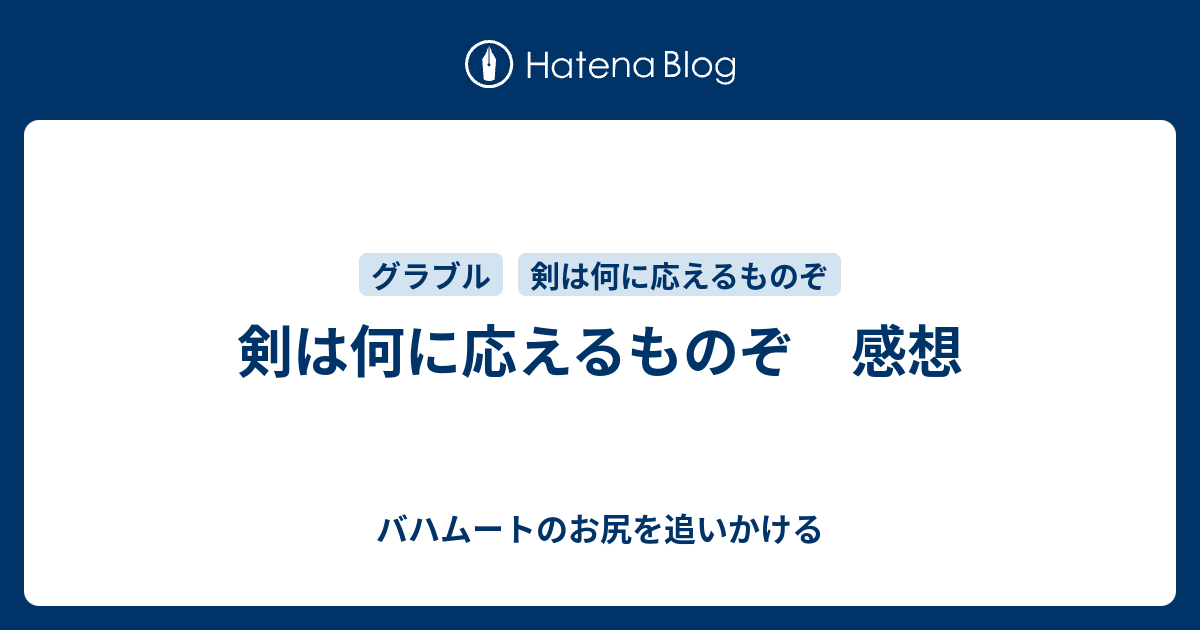 Hatena Blog

グラブル　剣は何に応えるものぞ

剣は何に応えるものぞ　感想

バハムートのお尻を追いかける